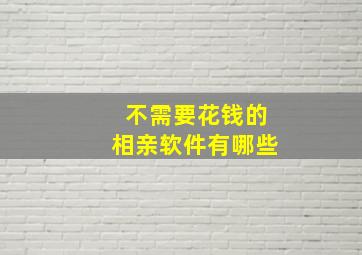 不需要花钱的
相亲软件有哪些